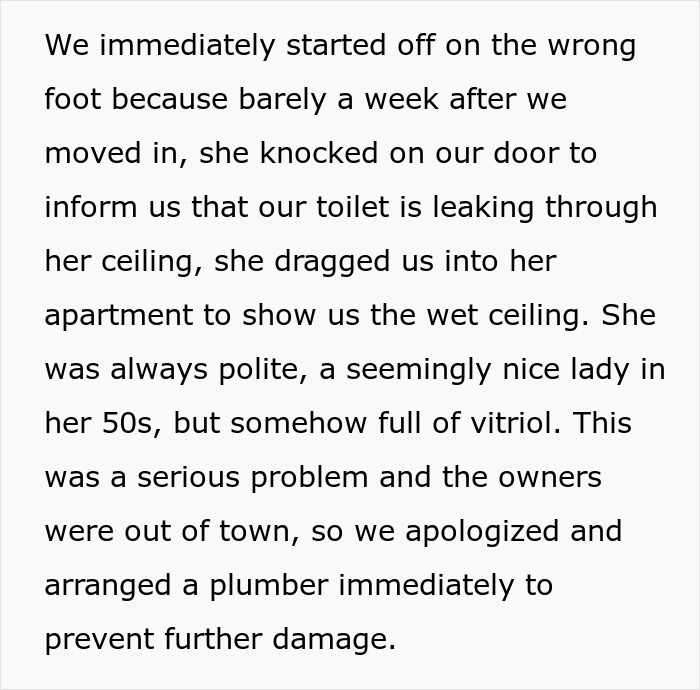 We immediately started off on the wrong foot because barely a week after we moved in, she knocked on our door to inform us that our toilet is leaking through her ceiling, she dragged us into her apartment to show us the wet ceiling. She was always polite, a seemingly nice lady in her 50s, but somehow full of vitriol. This was a serious problem and the owners were out of town, so we apologized and arranged a plumber immediately to prevent further damage.